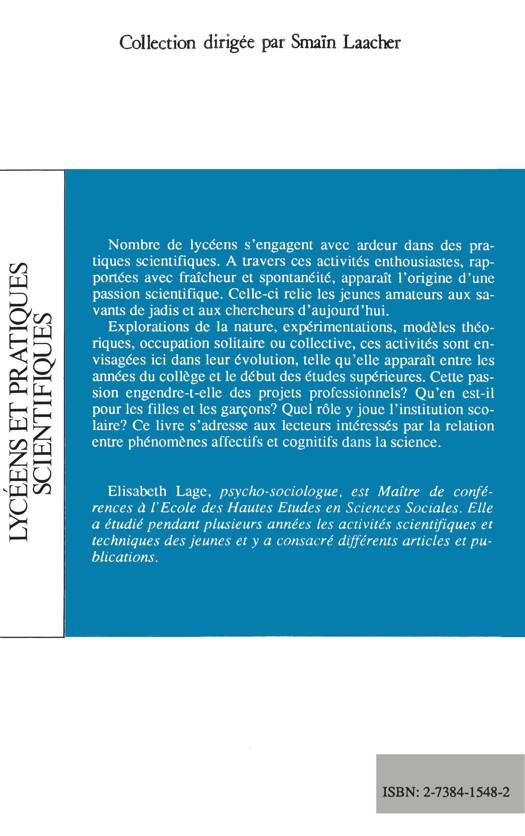 Collection dirigée par Smaïn Laacher

LYCÉENS ET PRATIQUES SCIENTIFIQUES

Nombre de lycéens s'engagent avec ardeur dans des pratiques scientifiques. A travers ces activités enthousiastes, rapportées avec fraîcheur et spontanéité, apparaît l'origine d'une passion scientifique. Celle-ci relie les jeunes amateurs aux savants de jadis et aux chercheurs d'aujourd'hui.

Explorations de la nature, expérimentations, modèles théoriques, occupation solitaire ou collective, ces activités sont envisagées ici dans leur évolution, telle qu'elle apparaît entre les années du collège et le début des études supérieures. Cette passion engendre-t-elle des projets professionnels? Qu'en est-il pour les filles et les garçons? Quel rôle y joue l'institution scolaire? Ce livre s'adresse aux lecteurs intéressés par la relation entre phénomènes affectifs et cognitifs dans la science.

Elisabeth Lage, psycho-sociologue, est Maître de conférences à l'Ecole des Hautes Etudes en Sciences Sociales. Elle a étudié pendant plusieurs années les activités scientifiques et techniques des jeunes et y a consacré différents articles et publications.

ISBN: 2-7384-1548-2